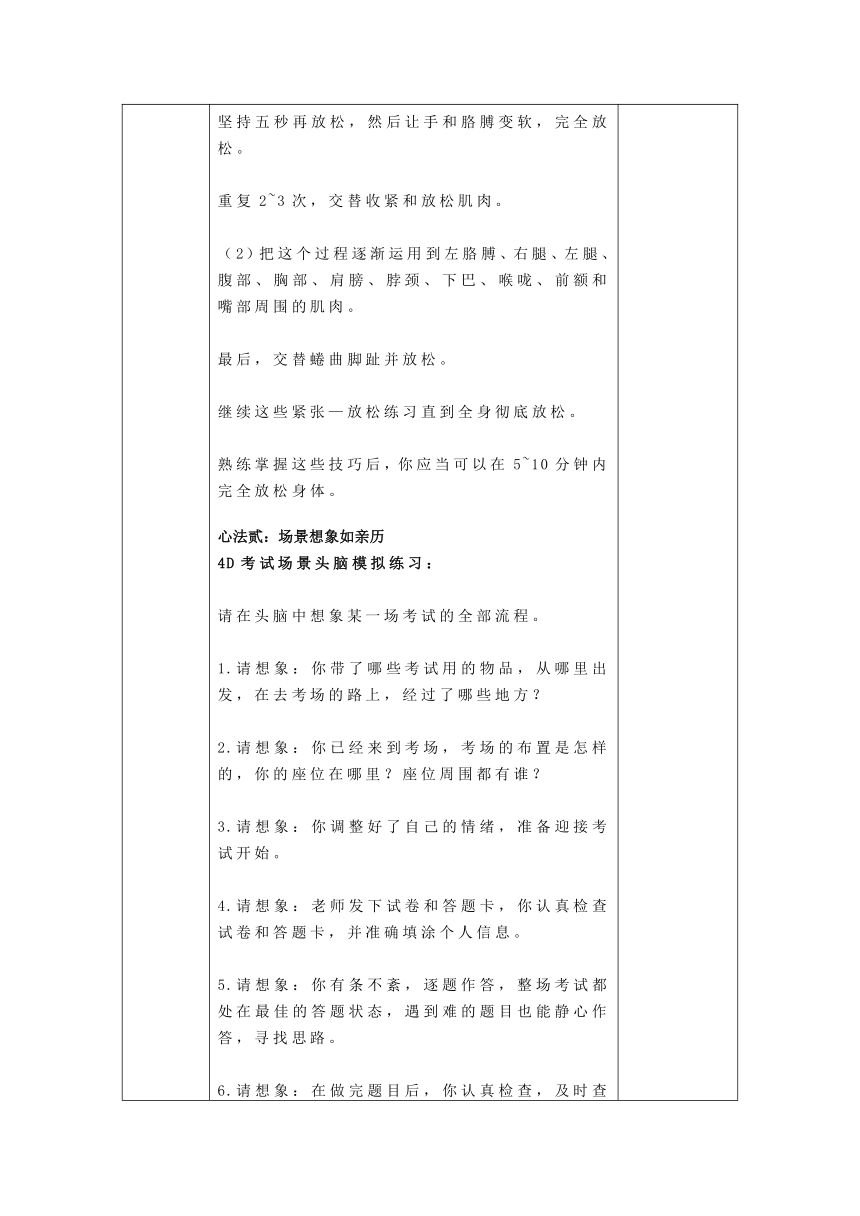 坚持五秒再放松，然后让手和胳膊变软，完全放松。

重复 2~3 次，交替收紧和放松肌肉。

（2）把这个过程逐渐运用到左胳膊、右腿、左腿、腹部、胸部、肩膀、脖颈、下巴、喉咙、前额和嘴部周围的肌肉。

最后，交替蜷曲脚趾并放松。

继续这些紧张—放松练习直到全身彻底放松。

熟练掌握这些技巧后，你应当可以在 5~10 分钟内完全放松身体。

心法贰：场景想象如亲历
4D 考试场景头脑模拟练习：

请在头脑中想象某一场考试的全部流程。

1.请想象：你带了哪些考试用的物品，从哪里出发，在去考场的路上，经过了哪些地方？

2.请想象：你已经来到考场，考场的布置是怎样的，你的座位在哪里？座位周围都有谁？

3.请想象：你调整好了自己的情绪，准备迎接考试开始。

4.请想象：老师发下试卷和答题卡，你认真检查试卷和答题卡，并准确填涂个人信息。

5.请想象：你有条不紊，逐题作答，整场考试都处在最佳的答题状态，遇到难的题目也能静心作答，寻找思路。

6.请想象：在做完题目后，你认真检查，及时查